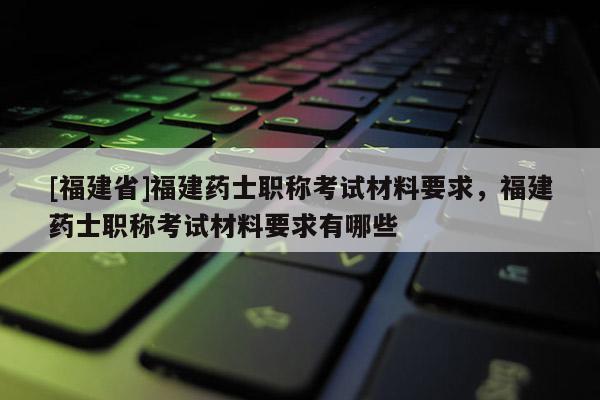 [福建省]福建药士职称考试材料要求，福建药士职称考试材料要求有哪些